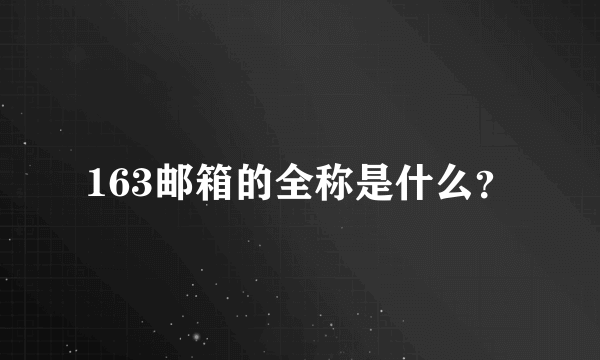 163邮箱的全称是什么?